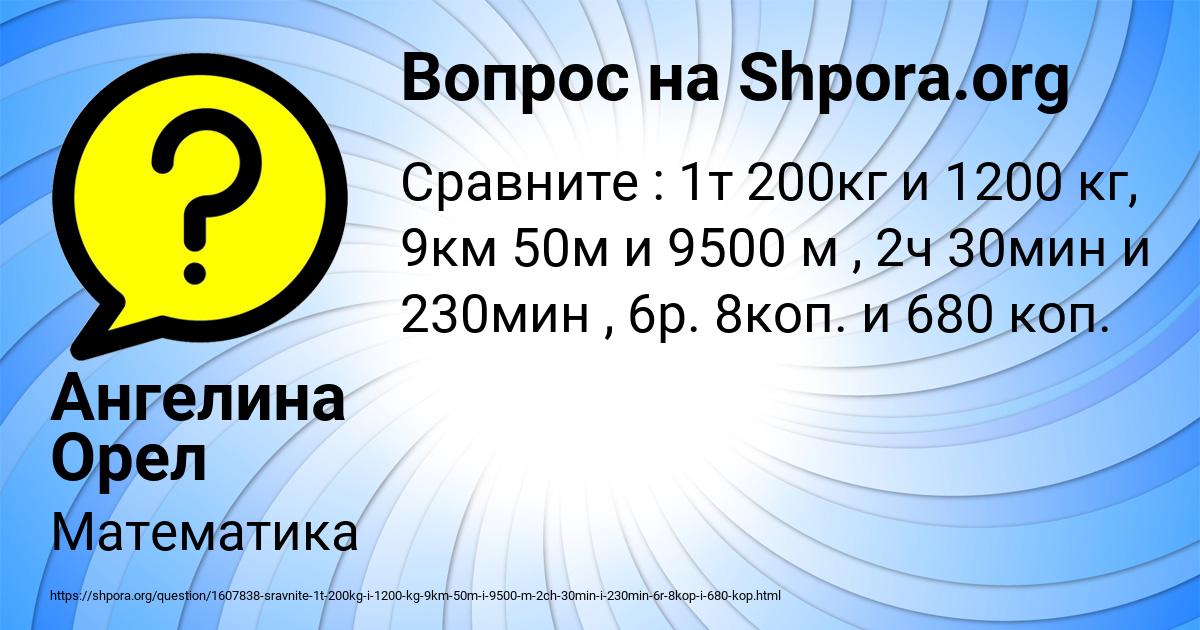 Вопрос на Shpora.org

Сравните : 1т 200кг и 1200 кг, 9км 50м и 9500 м , 2ч 30мин и 230мин , 6р. 8коп. и 680 коп.

Ангелина Орел

Математика

https://shpora.org/question/1607838-sravnite-1t-200kg-i-1200-kg-9km-50m-i-9500-m-2ch-30min-i-230min-6r-8kop-i-680-kop.html